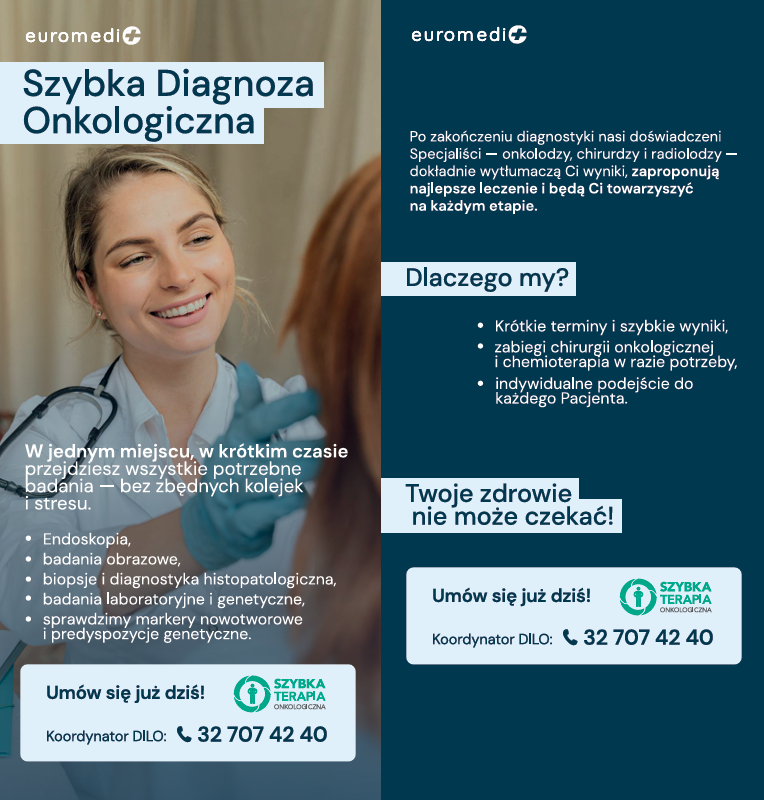 euromedi

Szybka Diagnoza
Onkologiczna

W jednym miejscu, w krótkim czasie przejdziesz wszystkie potrzebne badania — bez zbędnych kolejek i stresu.

• Endoskopia,
• badania obrazowe,
• biopsje i diagnostyka histopatologiczna,
• badania laboratoryjne i genetyczne,
• sprawdzimy markery nowotworowe i predyspozycje genetyczne.

Umów się już dziś!

SZYBKA
TERAPIA
ONKOLOGICZNA

Koordynator DILO: 32 707 42 40

euromedi

Po zakończeniu diagnostyki nasi doświadczeni Specjaliści — onkolodzy, chirurdzy i radiolodzy — dokładnie wytłumaczą Ci wyniki, zaproponują najlepsze leczenie i będą Ci towarzyszyć na każdym etapie.

Dlaczego my?

• Krótkie terminy i szybkie wyniki,
• zabiegi chirurgii onkologicznej i chemioterapia w razie potrzeby,
• indywidualne podejście do każdego Pacjenta.

Twoje zdrowie
nie może czekać!

Umów się już dziś!

SZYBKA
TERAPIA
ONKOLOGICZNA

Koordynator DILO: 32 707 42 40